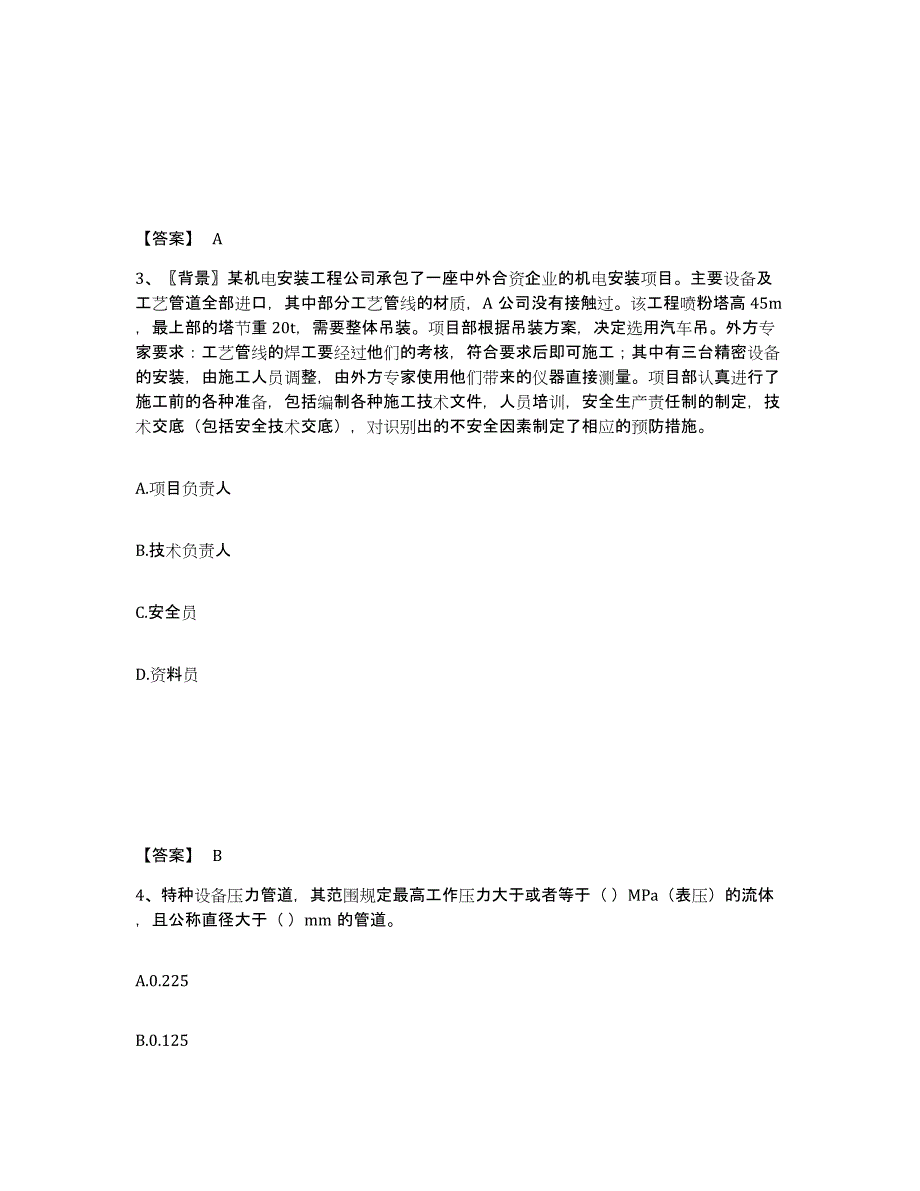 【答案】 A

3、〖背景〗某机电安装工程公司承包了一座中外合资企业的机电安装项目。主要设备及工艺管道全部进口，其中部分工艺管线的材质，A 公司没有接触过。该工程喷粉塔高 45m，最上部的塔节重 20t，需要整体吊装。项目部根据吊装方案，决定选用汽车吊。外方专家要求：工艺管线的焊工要经过他们的考核，符合要求后即可施工；其中有三台精密设备的安装，由施工人员调整，由外方专家使用他们带来的仪器直接测量。项目部认真进行了施工前的各种准备，包括编制各种施工技术文件，人员培训，安全生产责任制的制定，技术交底（包括安全技术交底），对识别出的不安全因素制定了相应的预防措施。

A.项目负责人

B.技术负责人

C.安全员

D.资料员

【答案】 B

4、特种设备压力管道，其范围规定最高工作压力大于或者等于（ ）MPa（表压）的流体，且公称直径大于（ ）mm 的管道。

A.0.225

B.0.125